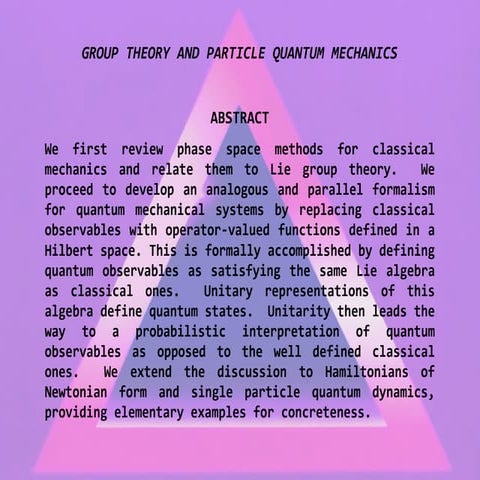 GROUP THEORY AND PARTICLE QUANTUM MECHANICS

ABSTRACT

We first review phase space methods for classical mechanics and relate them to Lie group theory. We proceed to develop an analogous and parallel formalism for quantum mechanical systems by replacing classical observables with operator-valued functions defined in a Hilbert space. This is formally accomplished by defining quantum observables as satisfying the same Lie algebra as classical ones. Unitary representations of this algebra define quantum states. Unitarity then leads the way to a probabilistic interpretation of quantum observables as opposed to the well defined classical ones. We extend the discussion to Hamiltonians of Newtonian form and single particle quantum dynamics, providing elementary examples for concreteness.